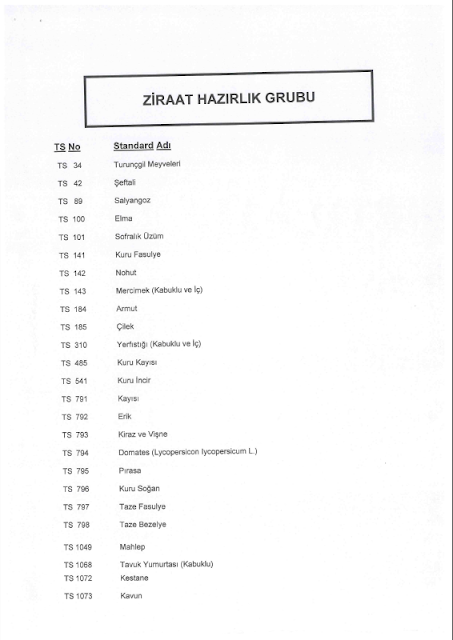 ZİRAAT HAZIRLIK GRUBU

| TS No | Standard Adı |
|---|---|
| TS 34 | Turunçgil Meyveleri |
| TS 42 | Şeftali |
| TS 89 | Salyangoz |
| TS 100 | Elma |
| TS 101 | Sofralık Üzüm |
| TS 141 | Kuru Fasulye |
| TS 142 | Nohut |
| TS 143 | Mercimek (Kabuklu ve İç) |
| TS 184 | Armut |
| TS 185 | Çilek |
| TS 310 | Yerfıstığı (Kabuklu ve İç) |
| TS 485 | Kuru Kayısı |
| TS 541 | Kuru İncir |
| TS 791 | Kayısı |
| TS 792 | Erik |
| TS 793 | Kiraz ve Vişne |
| TS 794 | Domates (Lycopersicon lycopersicum L.) |
| TS 795 | Pırasa |
| TS 796 | Kuru Soğan |
| TS 797 | Taze Fasulye |
| TS 798 | Taze Bezelye |
| TS 1049 | Mahlep |
| TS 1068 | Tavuk Yumurtası (Kabuklu) |
| TS 1072 | Kestane |
| TS 1073 | Kavun |